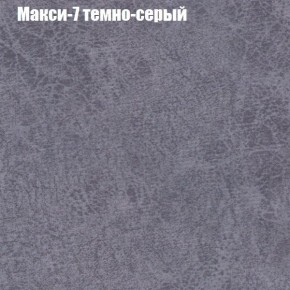 Макси-7 темно-серый